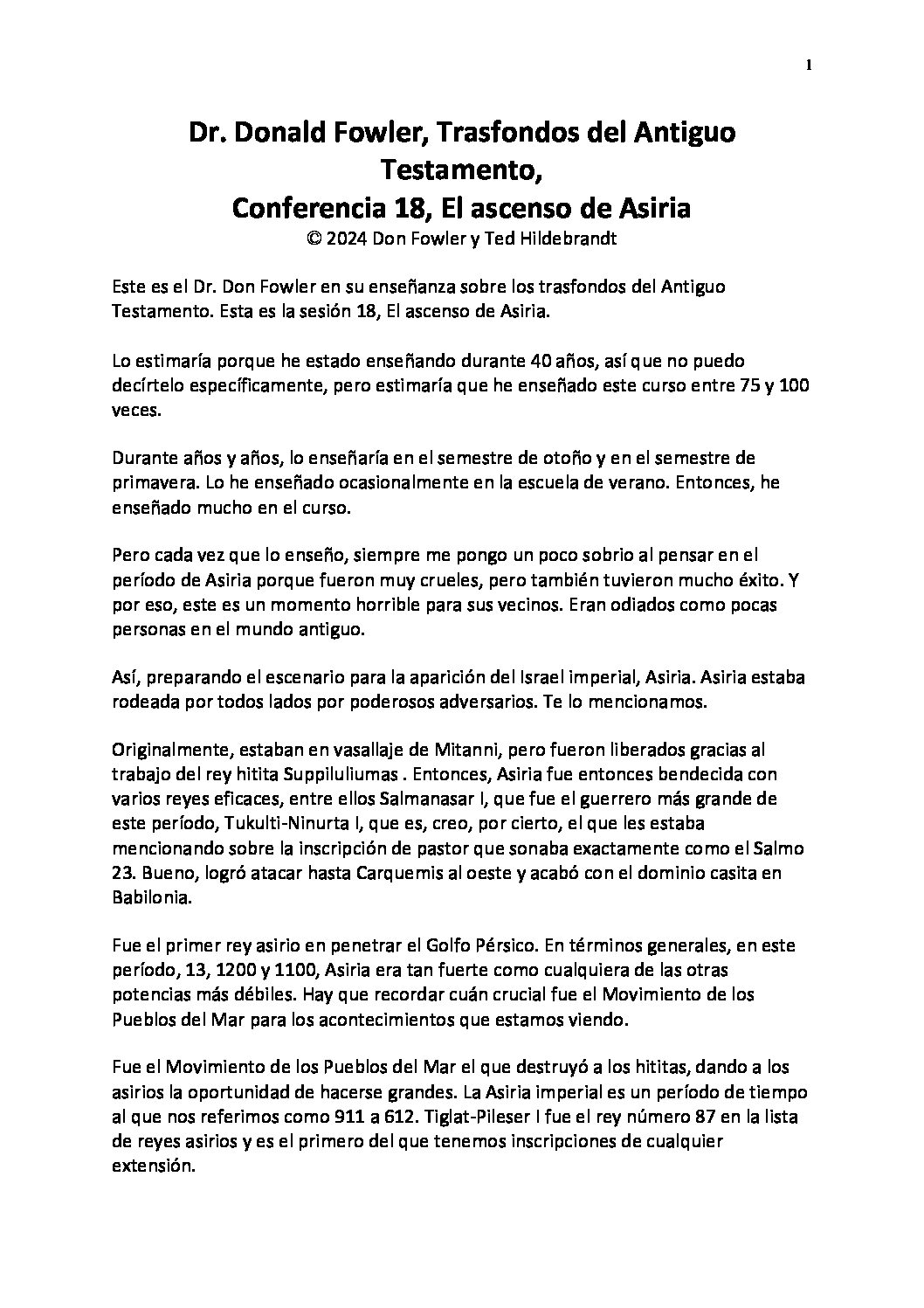 1

Dr. Donald Fowler, Trasfondos del Antiguo Testamento,
Conferencia 18, El ascenso de Asiria
© 2024 Don Fowler y Ted Hildebrandt

Este es el Dr. Don Fowler en su enseñanza sobre los trasfondos del Antiguo Testamento. Esta es la sesión 18, El ascenso de Asiria.

Lo estimaría porque he estado enseñando durante 40 años, así que no puedo decírtelo específicamente, pero estimaría que he enseñado este curso entre 75 y 100 veces.

Durante años y años, lo enseñaría en el semestre de otoño y en el semestre de primavera. Lo he enseñado ocasionalmente en la escuela de verano. Entonces, he enseñado mucho en el curso.

Pero cada vez que lo enseño, siempre me pongo un poco sobrio al pensar en el período de Asiria porque fueron muy crueles, pero también tuvieron mucho éxito. Y por eso, este es un momento horrible para sus vecinos. Eran odiados como pocas personas en el mundo antiguo.

Así, preparando el escenario para la aparición del Israel imperial, Asiria. Asiria estaba rodeada por todos lados por poderosos adversarios. Te lo mencionamos.

Originalmente, estaban en vasallaje de Mitanni, pero fueron liberados gracias al trabajo del rey hitita Suppiluliumas . Entonces, Asiria fue entonces bendecida con varios reyes eficaces, entre ellos Salmanasar I, que fue el guerrero más grande de este período, Tukulti-Ninurta I, que es, creo, por cierto, el que les estaba mencionando sobre la inscripción de pastor que sonaba exactamente como el Salmo 23. Bueno, logró atacar hasta Carquemis al oeste y acabó con el dominio casita en Babilonia.

Fue el primer rey asirio en penetrar el Golfo Pérsico. En términos generales, en este período, 13, 1200 y 1100, Asiria era tan fuerte como cualquiera de las otras potencias más débiles. Hay que recordar cuán crucial fue el Movimiento de los Pueblos del Mar para los acontecimientos que estamos viendo.

Fue el Movimiento de los Pueblos del Mar el que destruyó a los hititas, dando a los asirios la oportunidad de hacerse grandes. La Asiria imperial es un período de tiempo al que nos referimos como 911 a 612. Tiglat-Pileser I fue el rey número 87 en la lista de reyes asirios y es el primero del que tenemos inscripciones de cualquier extensión.